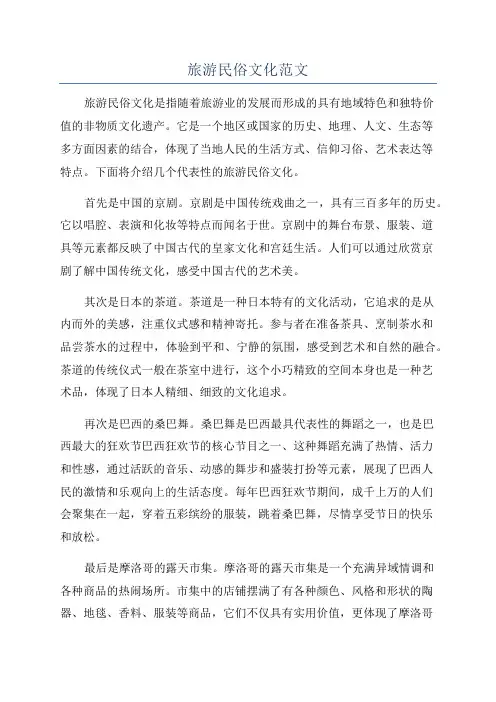 旅游民俗文化范文

旅游民俗文化是指随着旅游业的发展而形成的具有地域特色和独特价值的非物质文化遗产。它是一个地区或国家的历史、地理、人文、生态等多方面因素的结合，体现了当地人民的生活方式、信仰习俗、艺术表达等特点。下面将介绍几个代表性的旅游民俗文化。

首先是中国的京剧。京剧是中国传统戏曲之一，具有三百多年的历史。它以唱腔、表演和化妆等特点而闻名于世。京剧中的舞台布景、服装、道具等元素都反映了中国古代的皇家文化和宫廷生活。人们可以通过欣赏京剧了解中国传统文化，感受中国古代的艺术美。

其次是日本的茶道。茶道是一种日本特有的文化活动，它追求的是从内而外的美感，注重仪式感和精神寄托。参与者在准备茶具、烹制茶水和品尝茶水的过程中，体验到平和、宁静的氛围，感受到艺术和自然的融合。茶道的传统仪式一般在茶室中进行，这个小巧精致的空间本身也是一种艺术品，体现了日本人精细、细致的文化追求。

再次是巴西的桑巴舞。桑巴舞是巴西最具代表性的舞蹈之一，也是巴西最大的狂欢节巴西狂欢节的核心节目之一、这种舞蹈充满了热情、活力和性感，通过活跃的音乐、动感的舞步和盛装打扮等元素，展现了巴西人民的激情和乐观向上的生活态度。每年巴西狂欢节期间，成千上万的人们会聚集在一起，穿着五彩缤纷的服装，跳着桑巴舞，尽情享受节日的快乐和放松。

最后是摩洛哥的露天市集。摩洛哥的露天市集是一个充满异域情调和各种商品的热闹场所。市集中的店铺摆满了有各种颜色、风格和形状的陶器、地毯、香料、服装等商品，它们不仅具有实用价值，更体现了摩洛哥